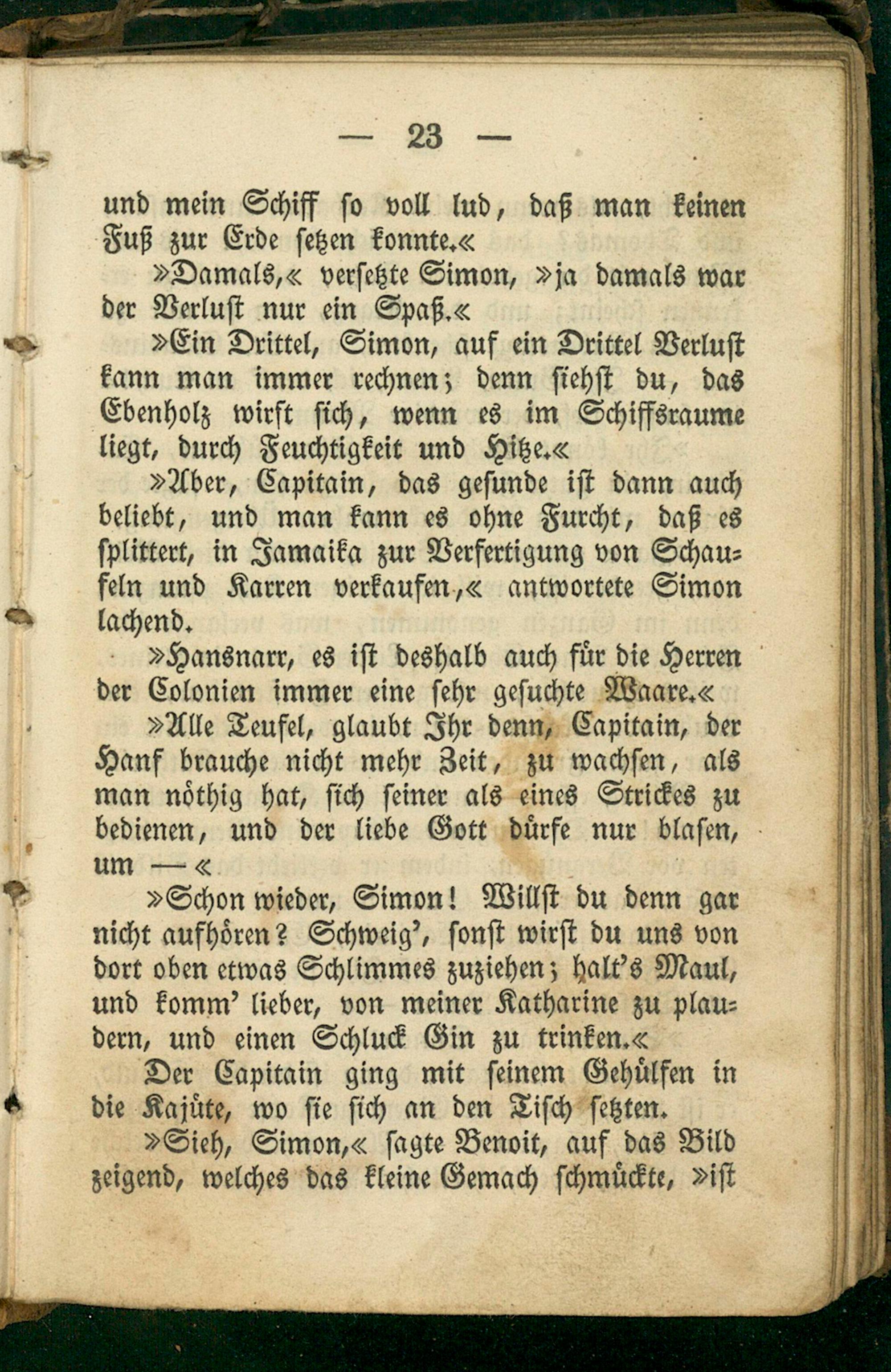 — 23 —

und mein Schiff so voll lud, daß man keinen Fuß zur Erde setzen konnte.«

»Damals,« versetzte Simon, »ja damals war der Verlust nur ein Spaß.«

»Ein Drittel, Simon, auf ein Drittel Verlust kann man immer rechnen; denn siehst du, das Ebenholz wirft sich, wenn es im Schiffsraume liegt, durch Feuchtigkeit und Hitze.«

»Aber, Capitain, das gesunde ist dann auch beliebt, und man kann es ohne Furcht, daß es splittert, in Jamaika zur Verfertigung von Schaufeln und Karren verkaufen,« antwortete Simon lachend.

»Hansnarr, es ist deshalb auch für die Herren der Colonien immer eine sehr gesuchte Waare.«

»Alle Teufel, glaubt Ihr denn, Capitain, der Hanf brauche nicht mehr Zeit, zu wachsen, als man nöthig hat, sich seiner als eines Strickes zu bedienen, und der liebe Gott dürfe nur blasen, um —«

»Schon wieder, Simon! Willst du denn gar nicht aufhören? Schweig', sonst wirst du uns von dort oben etwas Schlimmes zuziehen; halt's Maul, und komm' lieber, von meiner Katharine zu plaudern, und einen Schluck Gin zu trinken.«

Der Capitain ging mit seinem Gehülfen in die Kajüte, wo sie sich an den Tisch setzten.

»Sieh, Simon,« sagte Benoit, auf das Bild zeigend, welches das kleine Gemach schmückte, »ist